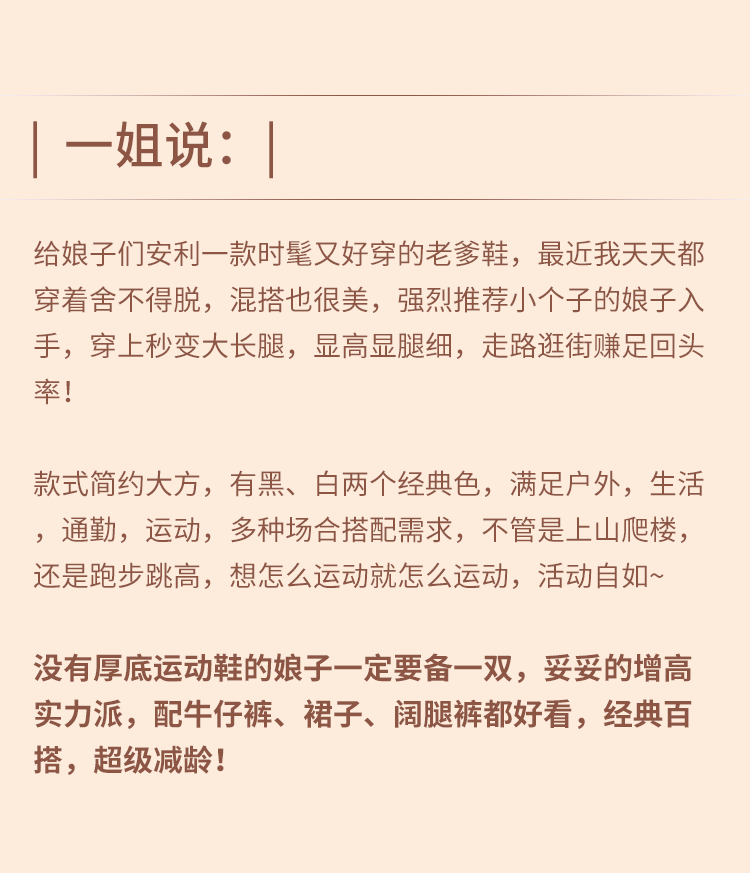 | 一姐说：|

给娘子们安利一款时髦又好穿的老爹鞋，最近我天天都穿着舍不得脱，混搭也很美，强烈推荐小个子的娘子入手，穿上秒变大长腿，显高显腿细，走路逛街赚足回头率！

款式简约大方，有黑、白两个经典色，满足户外，生活，通勤，运动，多种场合搭配需求，不管是上山爬楼，还是跑步跳高，想怎么运动就怎么运动，活动自如~

没有厚底运动鞋的娘子一定要备一双，妥妥的增高实力派，配牛仔裤、裙子、阔腿裤都好看，经典百搭，超级减龄！